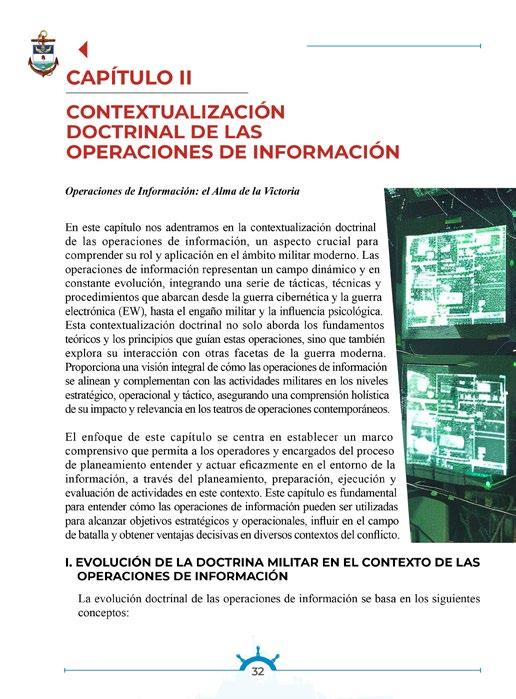 CAPÍTULO II

CONTEXTUALIZACIÓN DOCTRINAL DE LAS OPERACIONES DE INFORMACIÓN

Operaciones de Información: el Alma de la Victoria

En este capítulo nos adentramos en la contextualización doctrinal de las operaciones de información, un aspecto crucial para comprender su rol y aplicación en el ámbito militar moderno. Las operaciones de información representan un campo dinámico y en constante evolución, integrando una serie de tácticas, técnicas y procedimientos que abarcan desde la guerra cibernética y la guerra electrónica (EW), hasta el engaño militar y la influencia psicológica. Esta contextualización doctrinal no solo aborda los fundamentos teóricos y los principios que guían estas operaciones, sino que también explora su interacción con otras facetas de la guerra moderna. Proporciona una visión integral de cómo las operaciones de información se alinean y complementan con las actividades militares en los niveles estratégico, operacional y táctico, asegurando una comprensión holística de su impacto y relevancia en los teatros de operaciones contemporáneos.

El enfoque de este capítulo se centra en establecer un marco comprensivo que permita a los operadores y encargados del proceso de planeamiento entender y actuar eficazmente en el entorno de la información, a través del planeamiento, preparación, ejecución y evaluación de actividades en este contexto. Este capítulo es fundamental para entender cómo las operaciones de información pueden ser utilizadas para alcanzar objetivos estratégicos y operacionales, influir en el campo de batalla y obtener ventajas decisivas en diversos contextos del conflicto.

I. EVOLUCIÓN DE LA DOCTRINA MILITAR EN EL CONTEXTO DE LAS OPERACIONES DE INFORMACIÓN

La evolución doctrinal de las operaciones de información se basa en los siguientes conceptos:

32